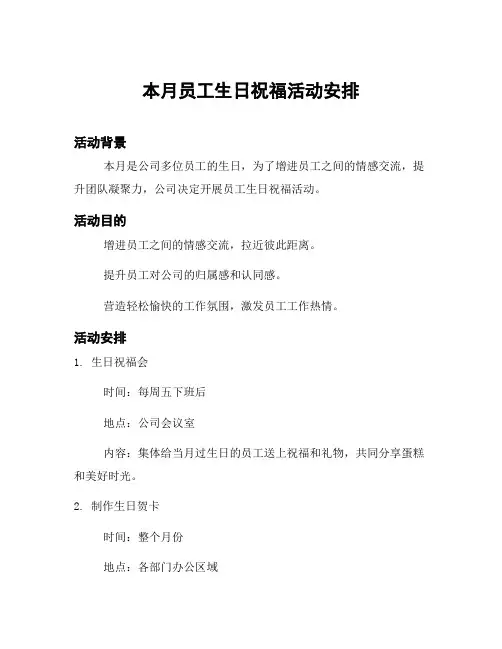 本月员工生日祝福活动安排

活动背景

本月是公司多位员工的生日，为了增进员工之间的情感交流，提升团队凝聚力，公司决定开展员工生日祝福活动。

活动目的

增进员工之间的情感交流，拉近彼此距离。

提升员工对公司的归属感和认同感。

营造轻松愉快的工作氛围，激发员工工作热情。

活动安排

1. 生日祝福会

时间：每周五下班后

地点：公司会议室

内容：集体给当月过生日的员工送上祝福和礼物，共同分享蛋糕和美好时光。

2. 制作生日贺卡

时间：整个月份

地点：各部门办公区域